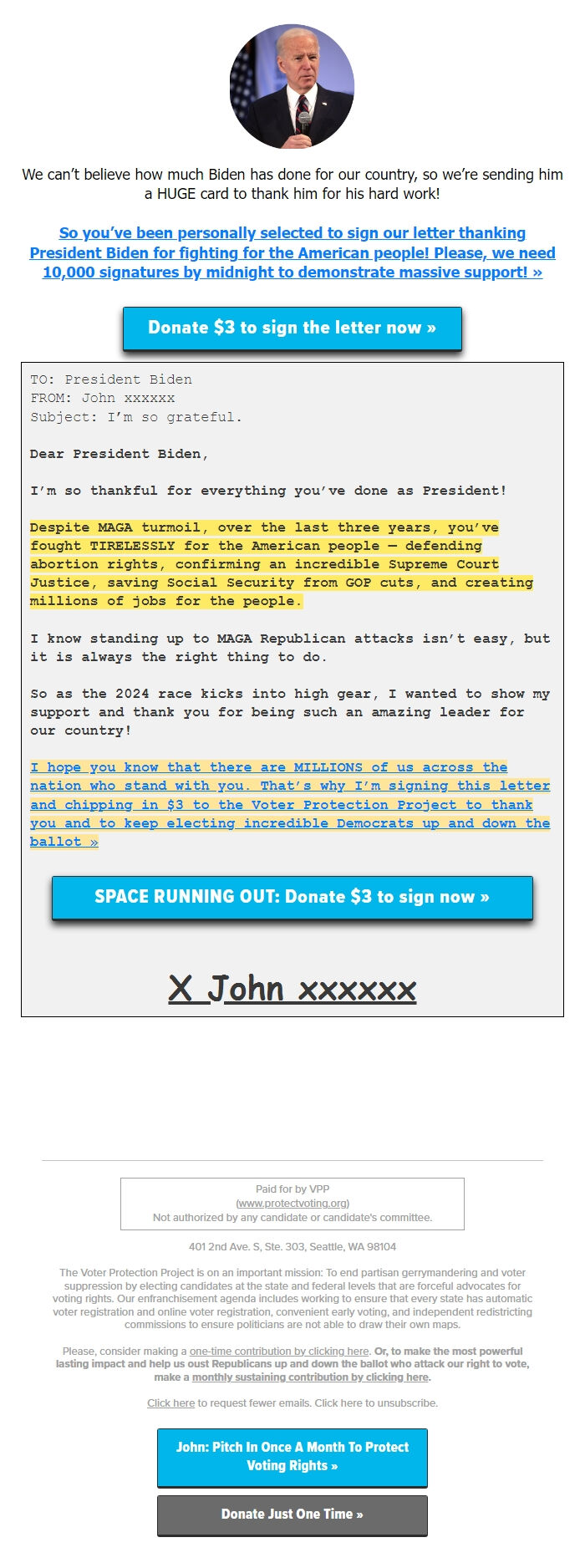 We can't believe how much Biden has done for our country, so we're sending him a HUGE card to thank him for his hard work!

So you've been personally selected to sign our letter thanking President Biden for fighting for the American people! Please, we need 10,000 signatures by midnight to demonstrate massive support! »

Donate $3 to sign the letter now »

TO: President Biden
FROM: John xxxxxx
Subject: I'm so grateful.

Dear President Biden,

I'm so thankful for everything you've done as President!

Despite MAGA turmoil, over the last three years, you've fought TIRELESSLY for the American people — defending abortion rights, confirming an incredible Supreme Court Justice, saving Social Security from GOP cuts, and creating millions of jobs for the people.

I know standing up to MAGA Republican attacks isn't easy, but it is always the right thing to do.

So as the 2024 race kicks into high gear, I wanted to show my support and thank you for being such an amazing leader for our country!

I hope you know that there are MILLIONS of us across the nation who stand with you. That's why I'm signing this letter and chipping in $3 to the Voter Protection Project to thank you and to keep electing incredible Democrats up and down the ballot »

SPACE RUNNING OUT: Donate $3 to sign now »

X John xxxxxx

Paid for by VPP
(www.protectvoting.org)
Not authorized by any candidate or candidate's committee.

401 2nd Ave. S, Ste. 303, Seattle, WA 98104

The Voter Protection Project is on an important mission: To end partisan gerrymandering and voter suppression by electing candidates at the state and federal levels that are forceful advocates for voting rights. Our enfranchisement agenda includes working to ensure that every state has automatic voter registration and online voter registration, convenient early voting, and independent redistricting commissions to ensure politicians are not able to draw their own maps.

Please, consider making a one-time contribution by clicking here. Or, to make the most powerful lasting impact and help us oust Republicans up and down the ballot who attack our right to vote, make a monthly sustaining contribution by clicking here.

Click here to request fewer emails. Click here to unsubscribe.

John: Pitch In Once A Month To Protect Voting Rights »

Donate Just One Time »